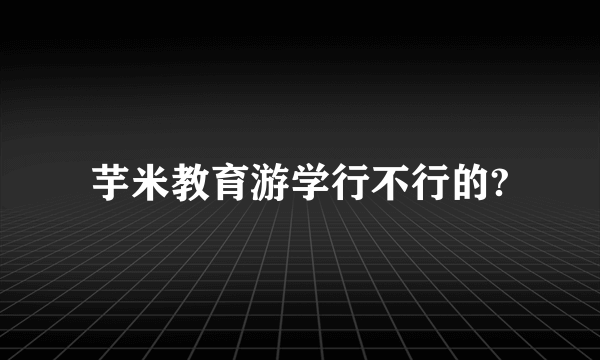 芋米教育游学行不行的?